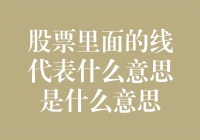 股票里面的线代表什么意思是什么意思